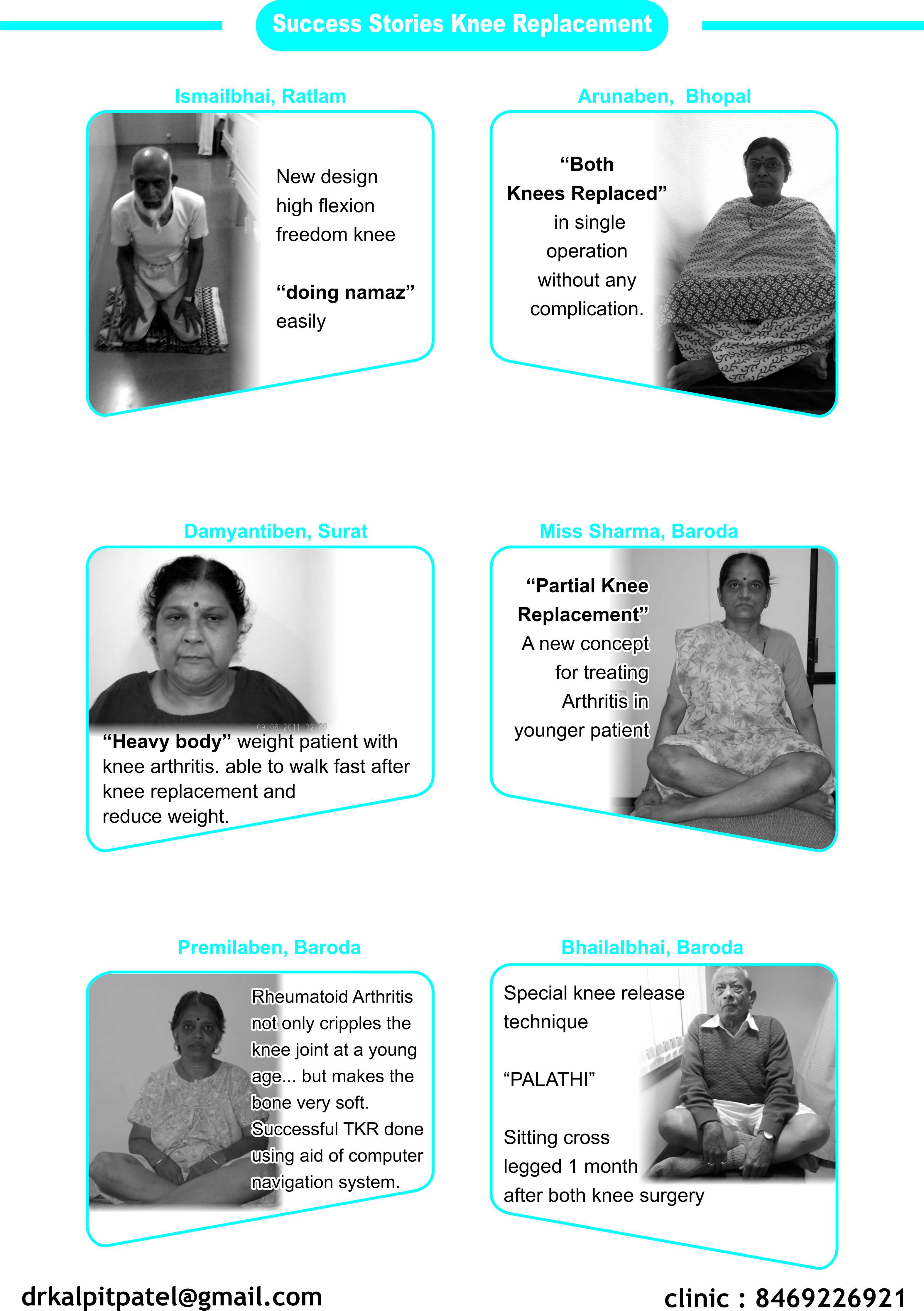 Success Stories Knee Replacement

Ismailbhai, Ratlam

New design high flexion freedom knee

“doing namaz” easily

Arunaben, Bhopal

“Both Knees Replaced” in single operation without any complication.

Damyantiben, Surat

09-06-2011 02:09

“Heavy body” weight patient with knee arthritis. able to walk fast after knee replacement and reduce weight.

Miss Sharma, Baroda

“Partial Knee Replacement” A new concept for treating Arthritis in younger patient

Premilaben, Baroda

Rheumatoid Arthritis not only cripples the knee joint at a young age... but makes the bone very soft. Successful TKR done using aid of computer navigation system.

Bhailalbhai, Baroda

Special knee release technique

“PALATHI”

Sitting cross legged 1 month after both knee surgery

drkalpitpatel@gmail.com

clinic : 8469226921